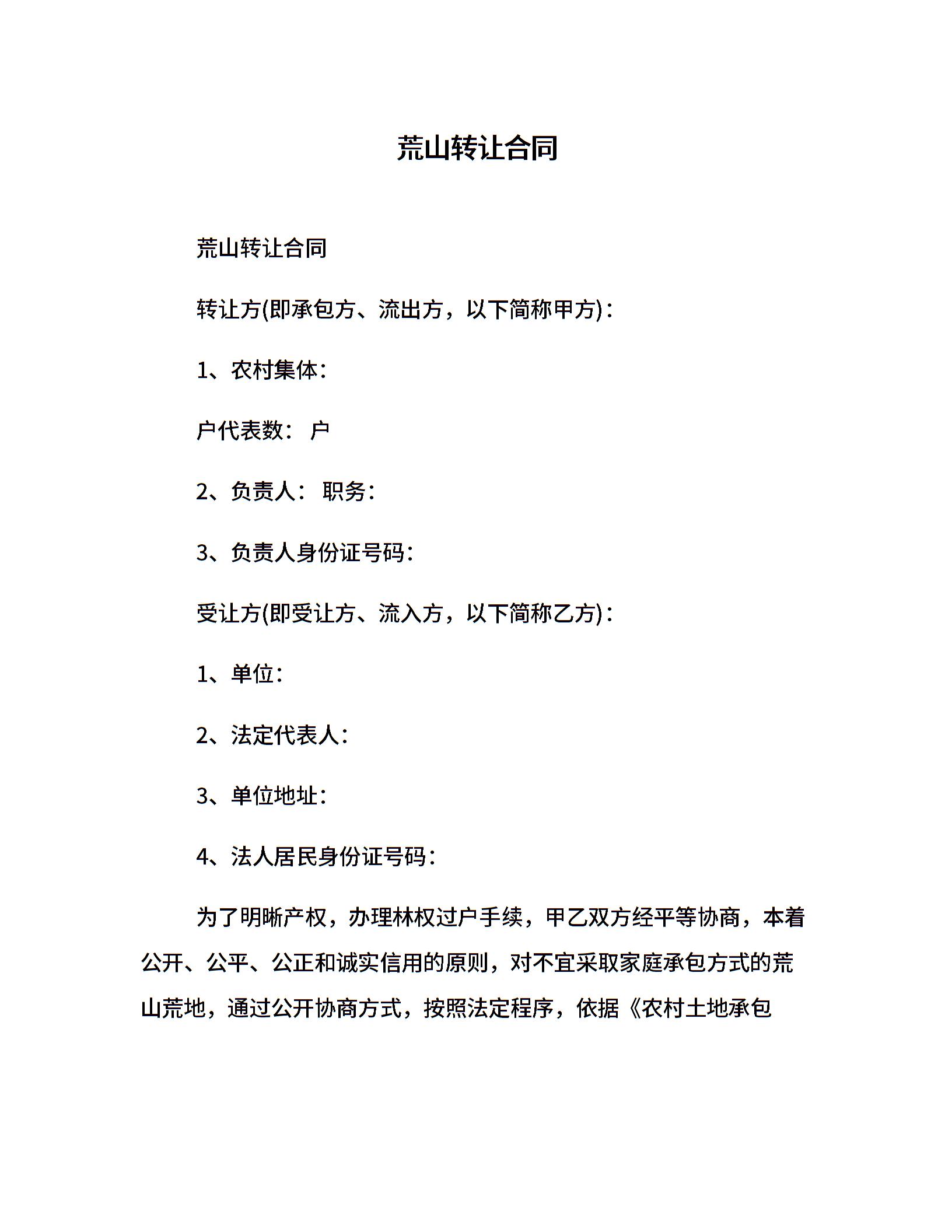 荒山转让合同

荒山转让合同

转让方(即承包方、流出方，以下简称甲方)：

1、农村集体：

户代表数： 户

2、负责人： 职务：

3、负责人身份证号码：

受让方(即受让方、流入方，以下简称乙方)：

1、单位：

2、法定代表人：

3、单位地址：

4、法人居民身份证号码：

为了明晰产权，办理林权过户手续，甲乙双方经平等协商，本着公开、公平、公正和诚实信用的原则，对不宜采取家庭承包方式的荒山荒地，通过公开协商方式，按照法定程序，依据《农村土地承包